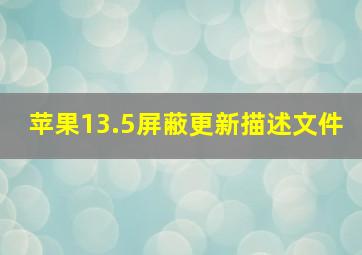 苹果13.5屏蔽更新描述文件